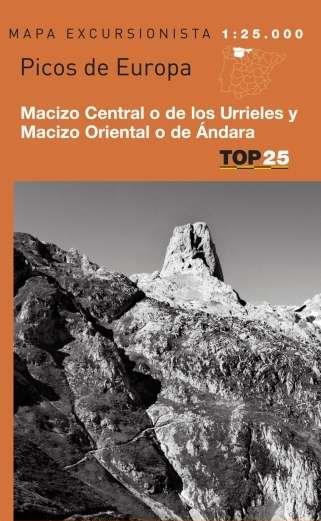 MAPA EXCURSIONISTA 1:25.000

Picos de Europa

Macizo Central o de los Urrieles y Macizo Oriental o de Ándara

TOP25